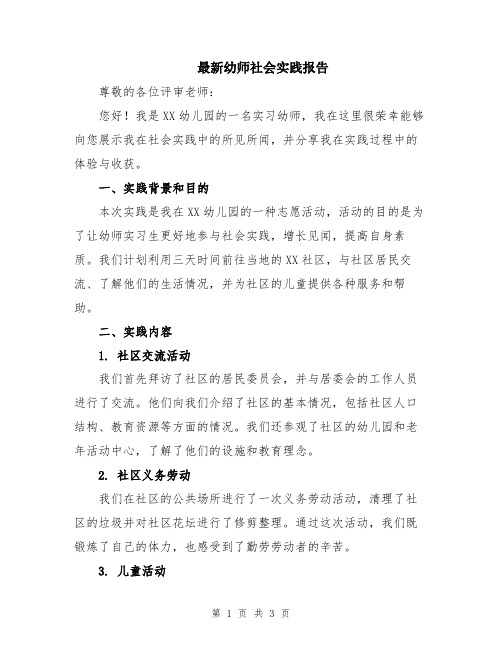 最新幼师社会实践报告

尊敬的各位评审老师：

您好！我是XX幼儿园的一名实习幼师，我在这里很荣幸能够向您展示我在社会实践中的所见所闻，并分享我在实践过程中的体验与收获。

一、实践背景和目的

本次实践是我在XX幼儿园的一种志愿活动，活动的目的是为了让幼师实习生更好地参与社会实践，增长见闻，提高自身素质。我们计划利用三天时间前往当地的XX社区，与社区居民交流、了解他们的生活情况，并为社区的儿童提供各种服务和帮助。

二、实践内容

1. 社区交流活动

我们首先拜访了社区的居民委员会，并与居委会的工作人员进行了交流。他们向我们介绍了社区的基本情况，包括社区人口结构、教育资源等方面的情况。我们还参观了社区的幼儿园和老年活动中心，了解了他们的设施和教育理念。

2. 社区义务劳动

我们在社区的公共场所进行了一次义务劳动活动，清理了社区的垃圾并对社区花坛进行了修剪整理。通过这次活动，我们既锻炼了自己的体力，也感受到了勤劳劳动者的辛苦。

3. 儿童活动

第 1 页 共 3 页